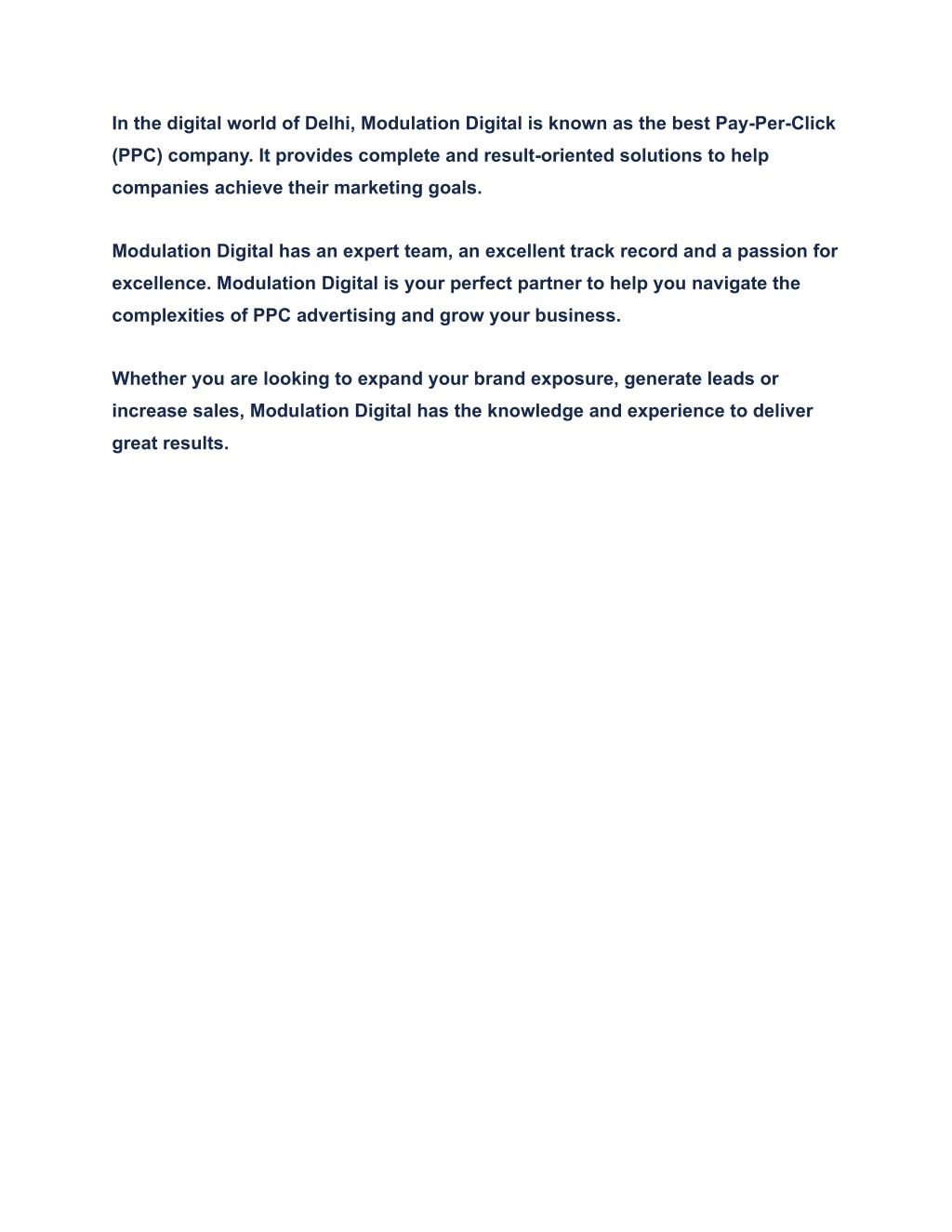 In the digital world of Delhi, Modulation Digital is known as the best Pay-Per-Click (PPC) company. It provides complete and result-oriented solutions to help companies achieve their marketing goals.

Modulation Digital has an expert team, an excellent track record and a passion for excellence. Modulation Digital is your perfect partner to help you navigate the complexities of PPC advertising and grow your business.

Whether you are looking to expand your brand exposure, generate leads or increase sales, Modulation Digital has the knowledge and experience to deliver great results.